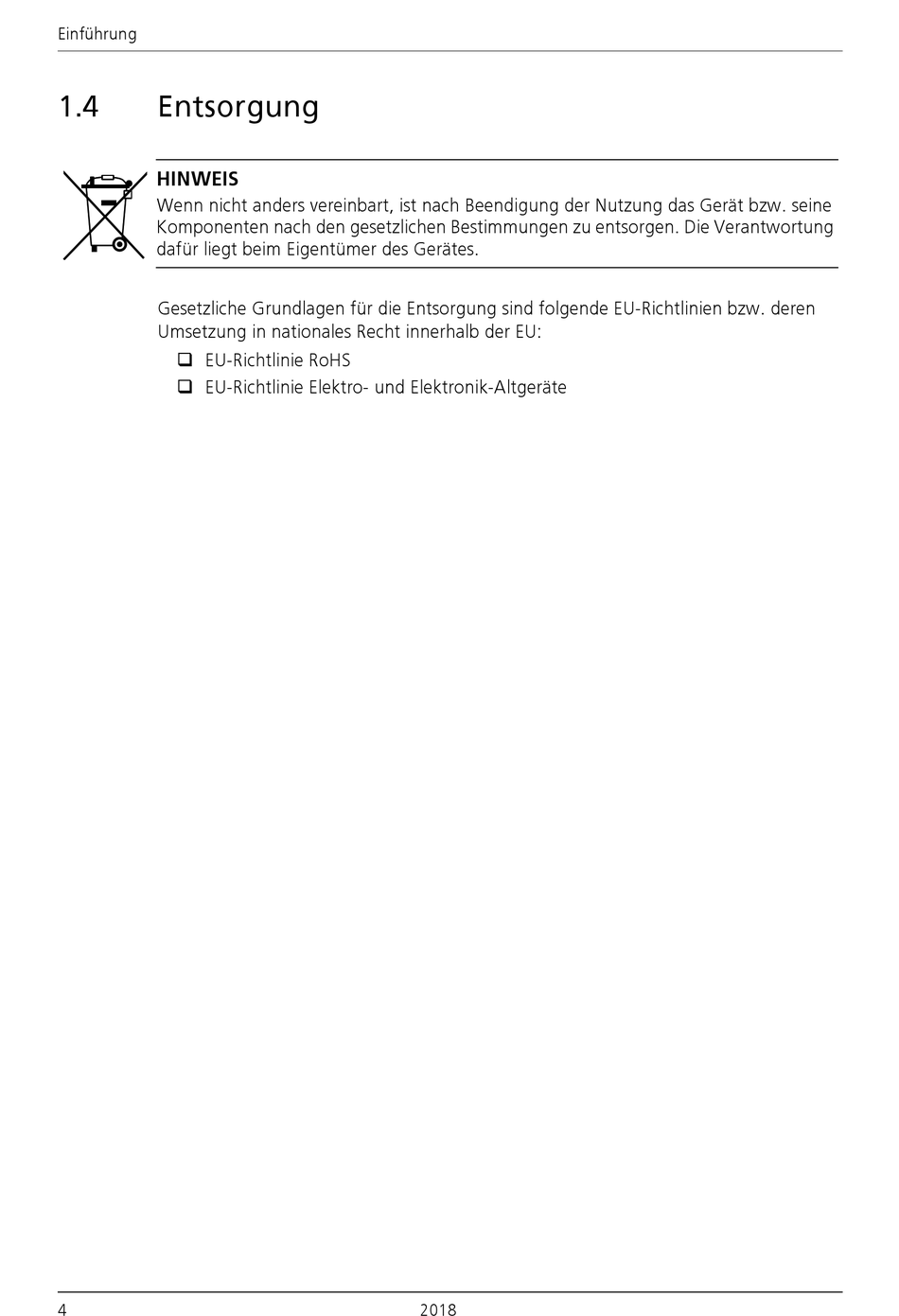 Einführung

1.4 Entsorgung

HINWEIS
Wenn nicht anders vereinbart, ist nach Beendigung der Nutzung das Gerät bzw. seine Komponenten nach den gesetzlichen Bestimmungen zu entsorgen. Die Verantwortung dafür liegt beim Eigentümer des Gerätes.

Gesetzliche Grundlagen für die Entsorgung sind folgende EU-Richtlinien bzw. deren Umsetzung in nationales Recht innerhalb der EU:

❑ EU-Richtlinie RoHS
❑ EU-Richtlinie Elektro- und Elektronik-Altgeräte

4 2018